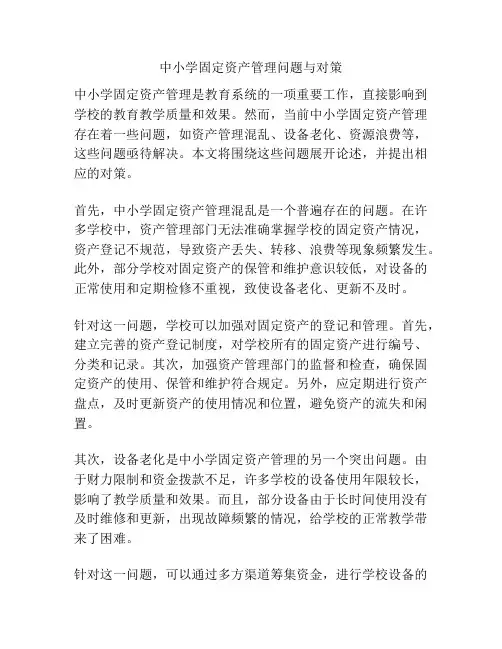 中小学固定资产管理问题与对策

中小学固定资产管理是教育系统的一项重要工作，直接影响到学校的教育教学质量和效果。然而，当前中小学固定资产管理存在着一些问题，如资产管理混乱、设备老化、资源浪费等，这些问题亟待解决。本文将围绕这些问题展开论述，并提出相应的对策。

首先，中小学固定资产管理混乱是一个普遍存在的问题。在许多学校中，资产管理部门无法准确掌握学校的固定资产情况，资产登记不规范，导致资产丢失、转移、浪费等现象频繁发生。此外，部分学校对固定资产的保管和维护意识较低，对设备的正常使用和定期检修不重视，致使设备老化、更新不及时。

针对这一问题，学校可以加强对固定资产的登记和管理。首先，建立完善的资产登记制度，对学校所有的固定资产进行编号、分类和记录。其次，加强资产管理部门的监督和检查，确保固定资产的使用、保管和维护符合规定。另外，应定期进行资产盘点，及时更新资产的使用情况和位置，避免资产的流失和闲置。

其次，设备老化是中小学固定资产管理的另一个突出问题。由于财力限制和资金拨款不足，许多学校的设备使用年限较长，影响了教学质量和效果。而且，部分设备由于长时间使用没有及时维修和更新，出现故障频繁的情况，给学校的正常教学带来了困难。

针对这一问题，可以通过多方渠道筹集资金，进行学校设备的